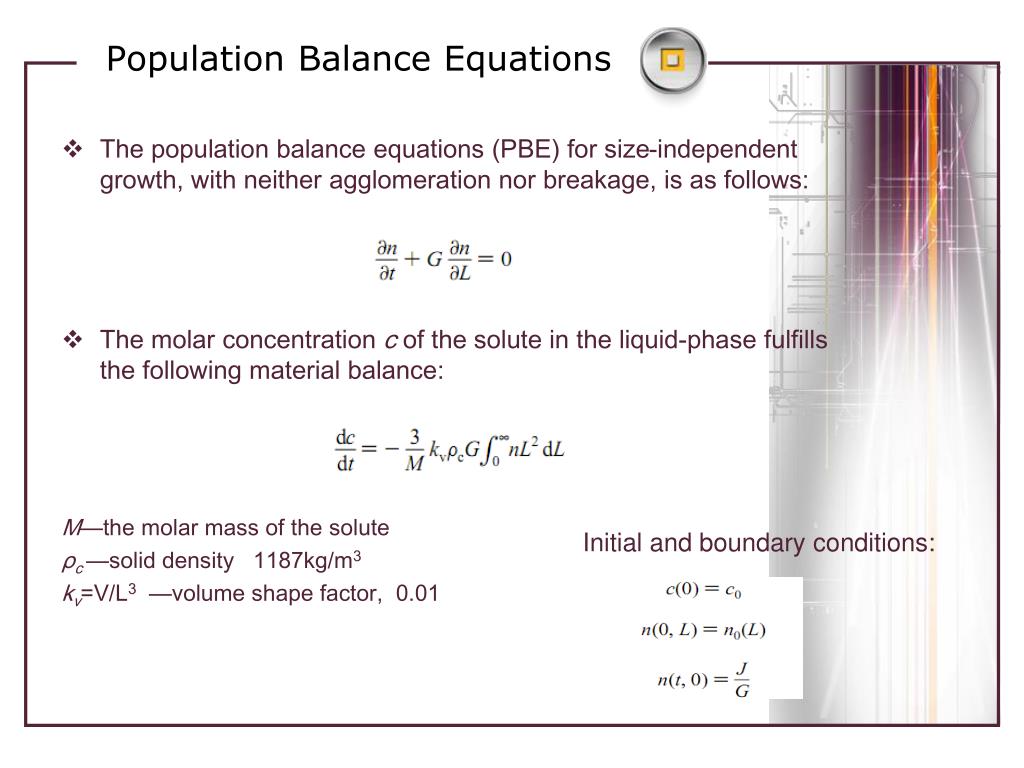 Population Balance Equations

❖ The population balance equations (PBE) for size-independent growth, with neither agglomeration nor breakage, is as follows:

$\frac{\partial n}{\partial t} + G\frac{\partial n}{\partial L} = 0$

❖ The molar concentration $c$ of the solute in the liquid-phase fulfills the following material balance:

$\frac{dc}{dt} = -\frac{3}{M}k_v\rho_c G\int_0^\infty nL^2\,dL$

$M$—the molar mass of the solute
$\rho_c$ —solid density 1187kg/m$^3$
$k_v$=V/L$^3$ —volume shape factor, 0.01

Initial and boundary conditions:

$c(0) = c_0$

$n(0, L) = n_0(L)$

$n(t, 0) = \frac{J}{G}$